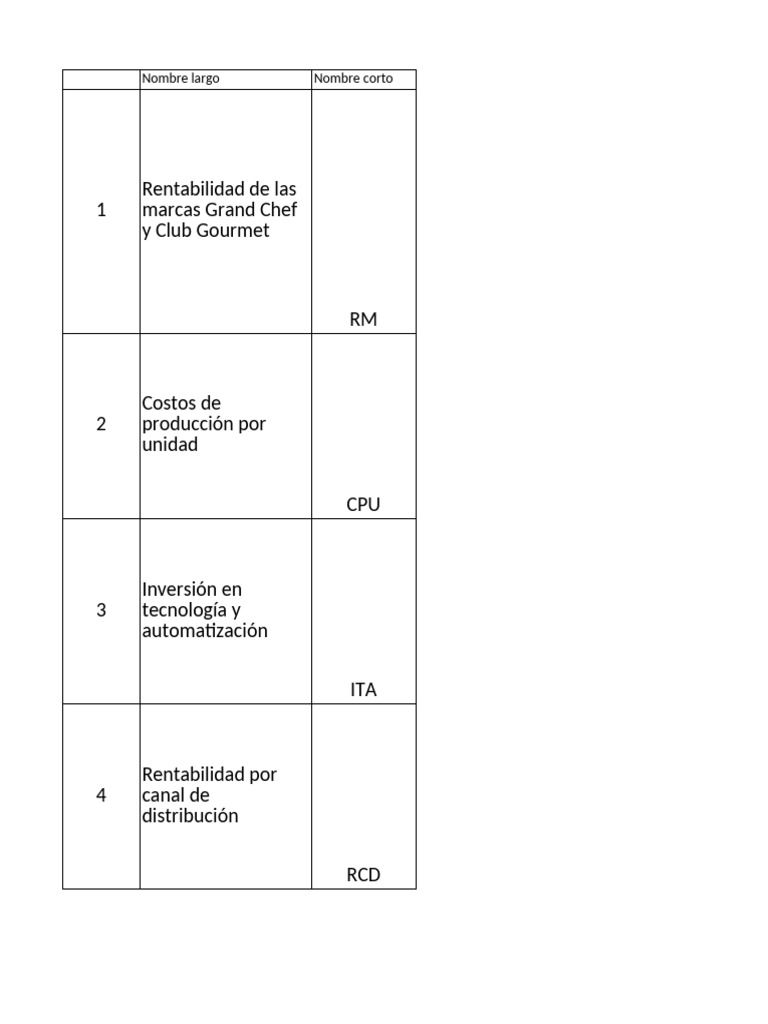 | | Nombre largo | Nombre corto |
|---|---|---|
| 1 | Rentabilidad de las marcas Grand Chef y Club Gourmet | RM |
| 2 | Costos de producción por unidad | CPU |
| 3 | Inversión en tecnología y automatización | ITA |
| 4 | Rentabilidad por canal de distribución | RCD |